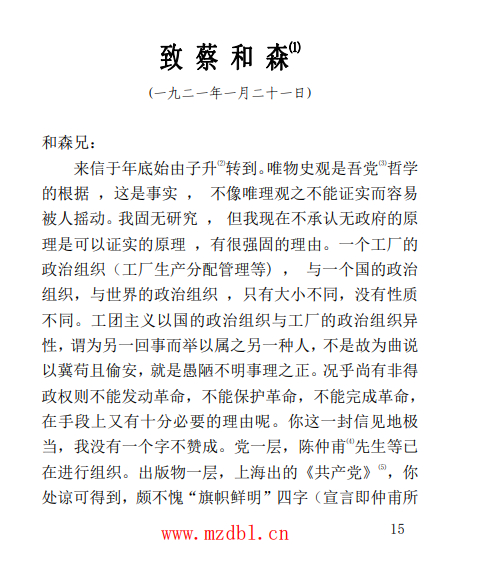 致蔡和森$^{(1)}$

（一九二一年一月二十一日）

和森兄：

来信于年底始由子升$^{(2)}$转到。唯物史观是吾党$^{(3)}$哲学的根据，这是事实，不像唯理观之不能证实而容易被人摇动。我固无研究，但我现在不承认无政府的原理是可以证实的原理，有很强固的理由。一个工厂的政治组织（工厂生产分配管理等），与一个国的政治组织，与世界的政治组织，只有大小不同，没有性质不同。工团主义以国的政治组织与工厂的政治组织异性，谓为另一回事而举以属之另一种人，不是故为曲说以冀苟且偷安，就是愚陋不明事理之正。况乎尚有非得政权则不能发动革命，不能保护革命，不能完成革命，在手段上又有十分必要的理由呢。你这一封信见地极当，我没有一个字不赞成。党一层，陈仲甫$^{(4)}$先生等已在进行组织。出版物一层，上海出的《共产党》$^{(5)}$，你处谅可得到，颇不愧“旗帜鲜明”四字（宣言即仲甫所

www.mzdbl.cn

15